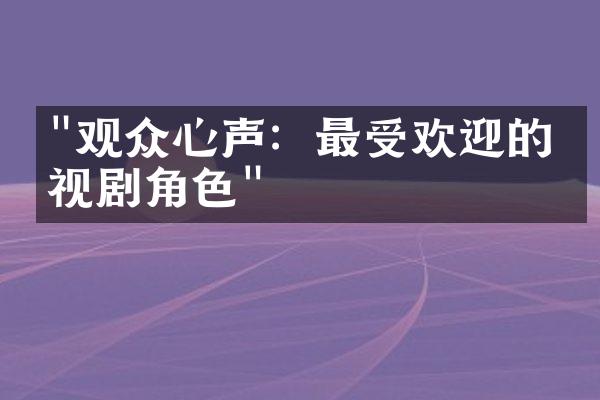 "观众心声：最受欢迎的视剧角色"